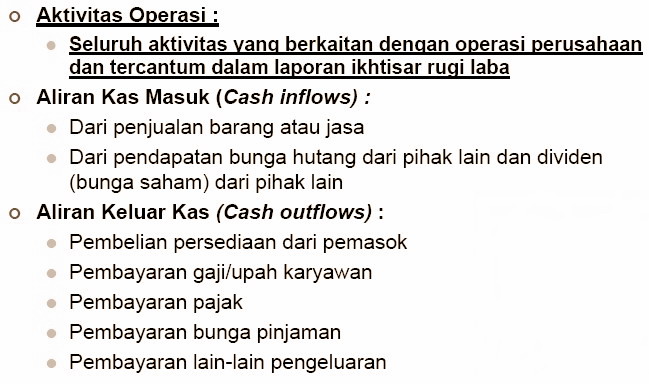 Aktivitas Operasi :

Seluruh aktivitas yang berkaitan dengan operasi perusahaan dan tercantum dalam laporan ikhtisar rugi laba

Aliran Kas Masuk (Cash inflows) :

Dari penjualan barang atau jasa

Dari pendapatan bunga hutang dari pihak lain dan dividen (bunga saham) dari pihak lain

Aliran Keluar Kas (Cash outflows) :

Pembelian persediaan dari pemasok

Pembayaran gaji/upah karyawan

Pembayaran pajak

Pembayaran bunga pinjaman

Pembayaran lain-lain pengeluaran